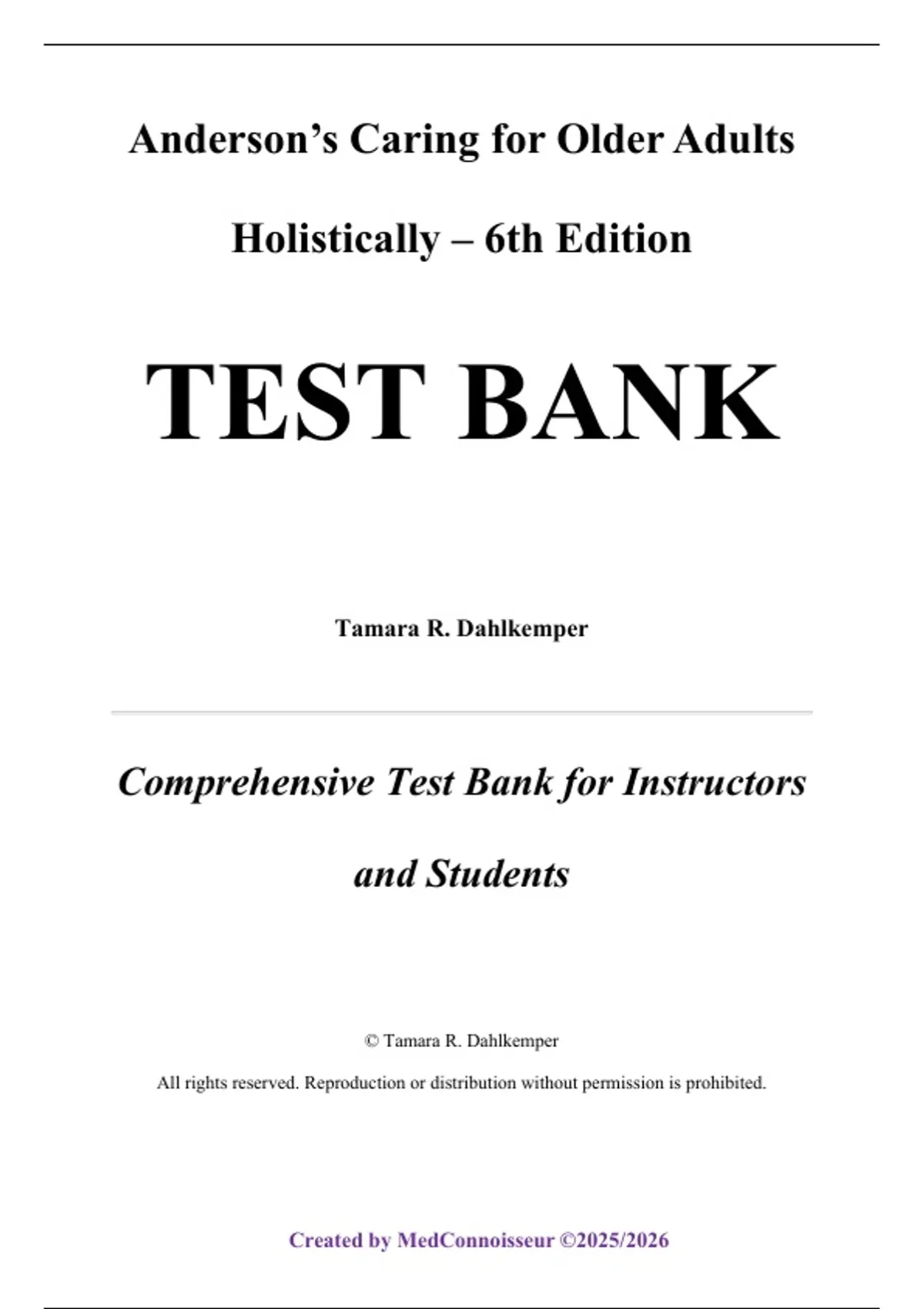 Anderson's Caring for Older Adults Holistically – 6th Edition

TEST BANK

Tamara R. Dahlkemper

Comprehensive Test Bank for Instructors and Students

© Tamara R. Dahlkemper

All rights reserved. Reproduction or distribution without permission is prohibited.

Created by MedConnoisseur ©2025/2026